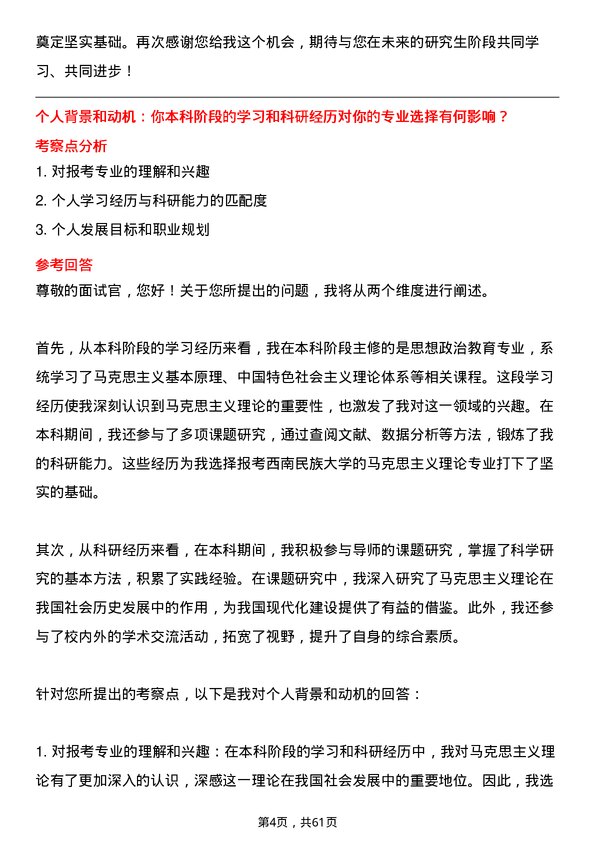 奠定坚实基础。再次感谢您给我这个机会，期待与您在未来的研究生阶段共同学习、共同进步！

个人背景和动机：你本科阶段的学习和科研经历对你的专业选择有何影响？

考察点分析

1. 对报考专业的理解和兴趣

2. 个人学习经历与科研能力的匹配度

3. 个人发展目标和职业规划

参考回答

尊敬的面试官，您好！关于您所提出的问题，我将从两个维度进行阐述。

首先，从本科阶段的学习经历来看，我在本科阶段主修的是思想政治教育专业，系统学习了马克思主义基本原理、中国特色社会主义理论体系等相关课程。这段学习经历使我深刻认识到马克思主义理论的重要性，也激发了我对这一领域的兴趣。在本科期间，我还参与了多项课题研究，通过查阅文献、数据分析等方法，锻炼了我的科研能力。这些经历为我选择报考西南民族大学的马克思主义理论专业打下了坚实的基础。

其次，从科研经历来看，在本科期间，我积极参与导师的课题研究，掌握了科学研究的基本方法，积累了实践经验。在课题研究中，我深入研究了马克思主义理论在我国社会历史发展中的作用，为我国现代化建设提供了有益的借鉴。此外，我还参与了校内外的学术交流活动，拓宽了视野，提升了自身的综合素质。

针对您所提出的考察点，以下是我对个人背景和动机的回答：

1. 对报考专业的理解和兴趣：在本科阶段的学习和科研经历中，我对马克思主义理论有了更加深入的认识，深感这一理论在我国社会发展中的重要地位。因此，我选

第4页，共61页